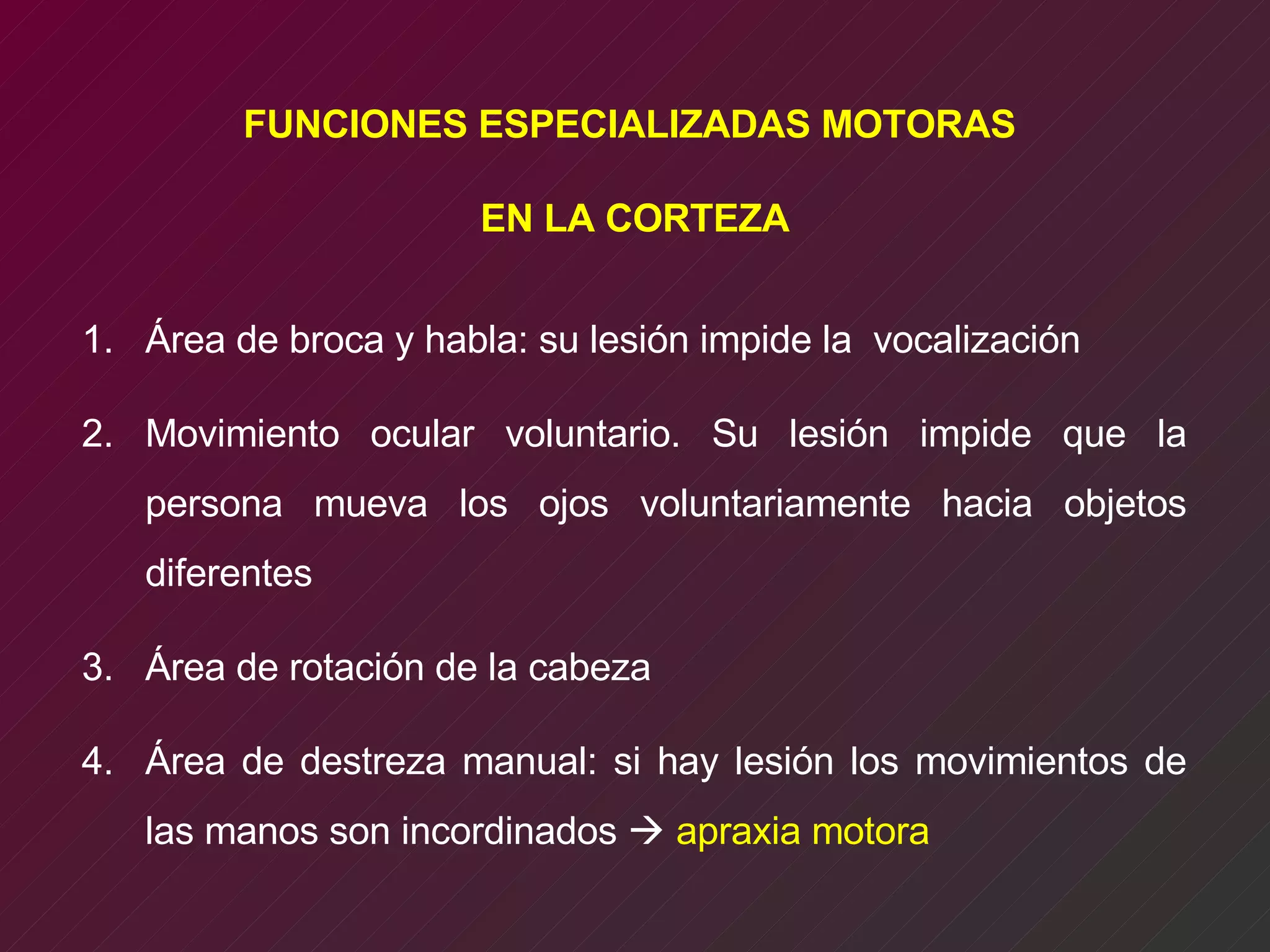 FUNCIONES ESPECIALIZADAS MOTORAS

EN LA CORTEZA

1. Área de broca y habla: su lesión impide la vocalización

2. Movimiento ocular voluntario. Su lesión impide que la persona mueva los ojos voluntariamente hacia objetos diferentes

3. Área de rotación de la cabeza

4. Área de destreza manual: si hay lesión los movimientos de las manos son incordinados → apraxia motora